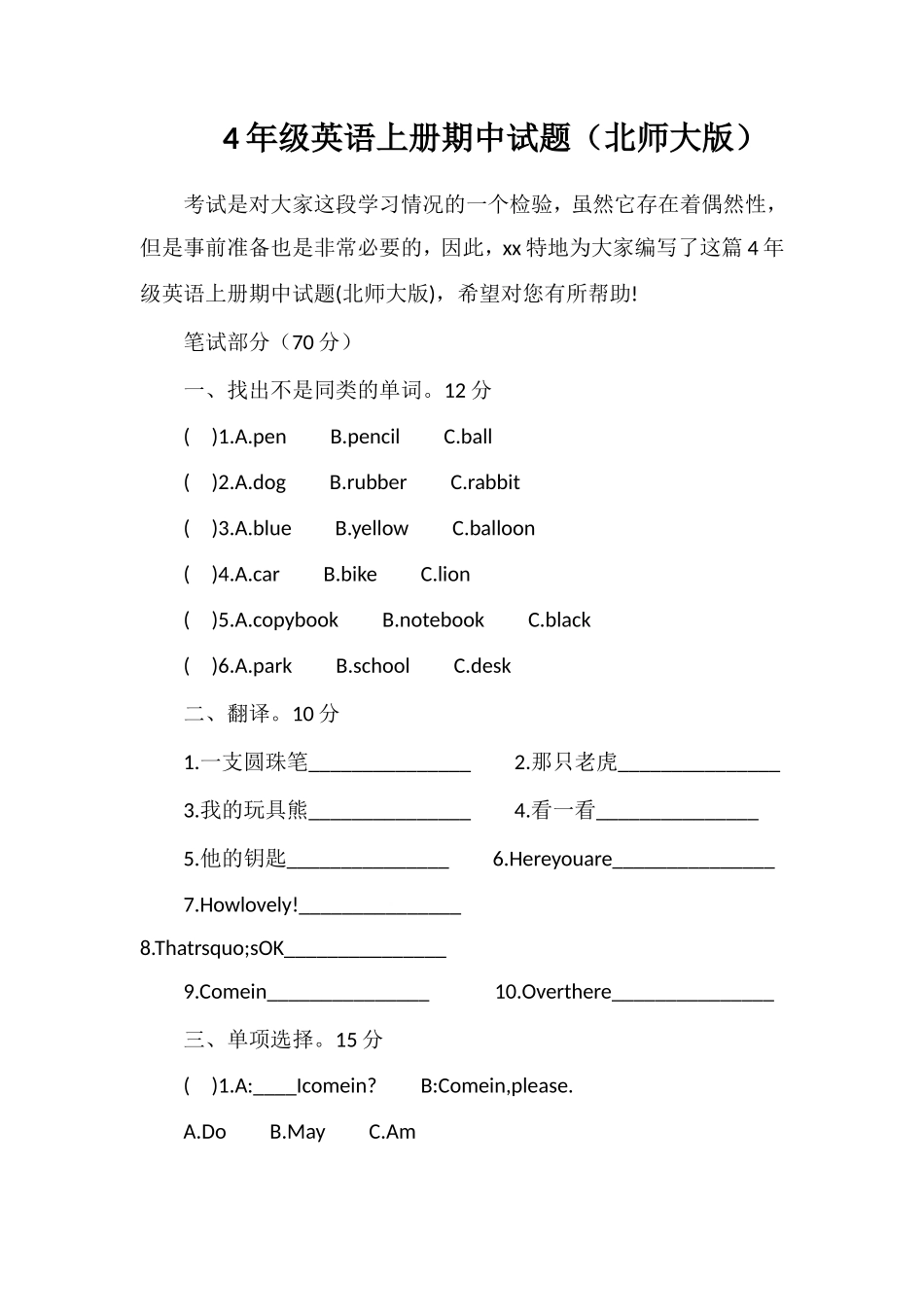 4年级英语上册期中试题（北师大版）

考试是对大家这段学习情况的一个检验，虽然它存在着偶然性，但是事前准备也是非常必要的，因此，xx特地为大家编写了这篇4年级英语上册期中试题(北师大版)，希望对您有所帮助!

笔试部分（70分）

一、找出不是同类的单词。12分

( )1.A.pen B.pencil C.ball

( )2.A.dog B.rubber C.rabbit

( )3.A.blue B.yellow C.balloon

( )4.A.car B.bike C.lion

( )5.A.copybook B.notebook C.black

( )6.A.park B.school C.desk

二、翻译。10分

1.一支圆珠笔________________ 2.那只老虎________________

3.我的玩具熊________________ 4.看一看________________

5.他的钥匙________________ 6.Hereyouare________________

7.Howlovely!________________

8.Thatrsquo;sOK________________

9.Comein________________ 10.Overthere________________

三、单项选择。15分

( )1.A:____Icomein? B:Comein,please.

A.Do B.May C.Am